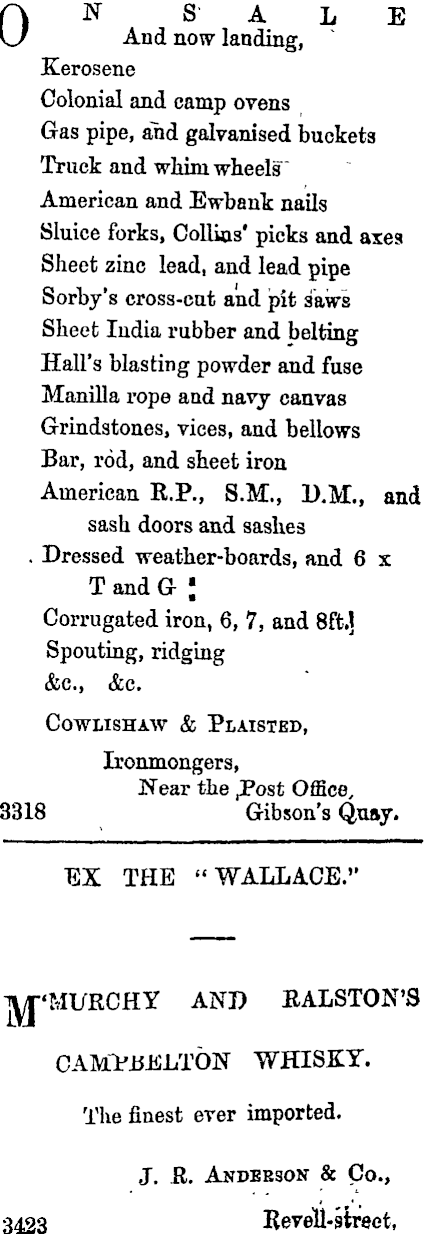 ON SALE
And now landing,
Kerosene
Colonial and camp ovens
Gas pipe, and galvanised buckets
Truck and whim wheels
American and Ewbank nails
Sluice forks, Collins' picks and axes
Sheet zinc lead, and lead pipe
Sorby's cross-cut and pit saws
Sheet India rubber and belting
Hall's blasting powder and fuse
Manilla rope and navy canvas
Grindstones, vices, and bellows
Bar, rod, and sheet iron
American R.P., S.M., D.M., and sash doors and sashes
Dressed weather-boards, and 6 x T and G
Corrugated iron, 6, 7, and 8ft.
Spouting, ridging
&c., &c.

COWLISHAW & PLAISTED,
Ironmongers,
Near the Post Office,
3318 Gibson's Quay.

EX THE "WALLACE."

M'MURCHY AND RALSTON'S

CAMPBELTON WHISKY.

The finest ever imported.

J. R. ANDERSON & Co.,
3423 Revell-street,